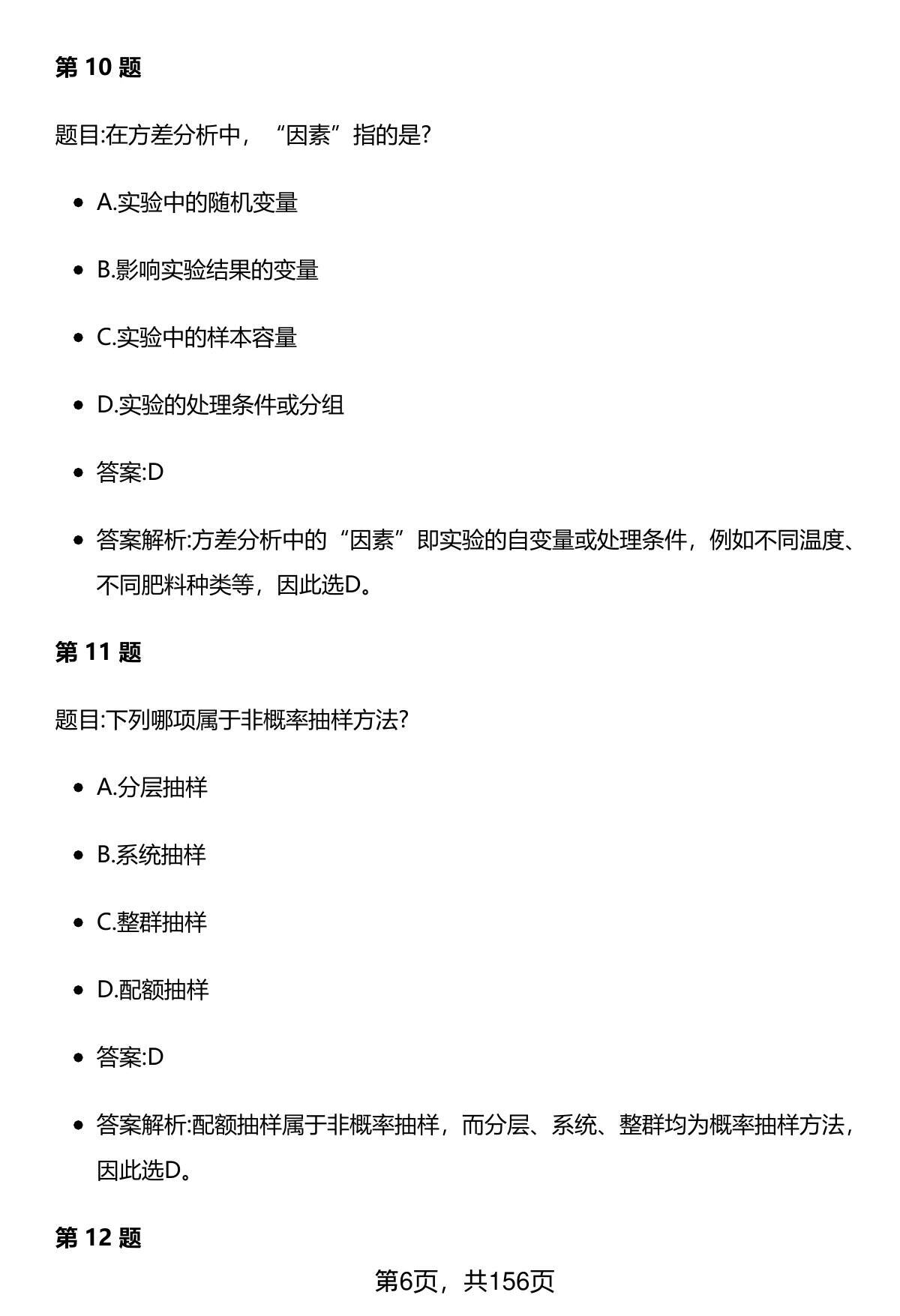 第 10 题

题目:在方差分析中，“因素”指的是?

- A.实验中的随机变量
- B.影响实验结果的变量
- C.实验中的样本容量
- D.实验的处理条件或分组
- 答案:D
- 答案解析:方差分析中的“因素”即实验的自变量或处理条件，例如不同温度、不同肥料种类等，因此选D。

第 11 题

题目:下列哪项属于非概率抽样方法?

- A.分层抽样
- B.系统抽样
- C.整群抽样
- D.配额抽样
- 答案:D
- 答案解析:配额抽样属于非概率抽样，而分层、系统、整群均为概率抽样方法，因此选D。

第 12 题

第6页，共156页